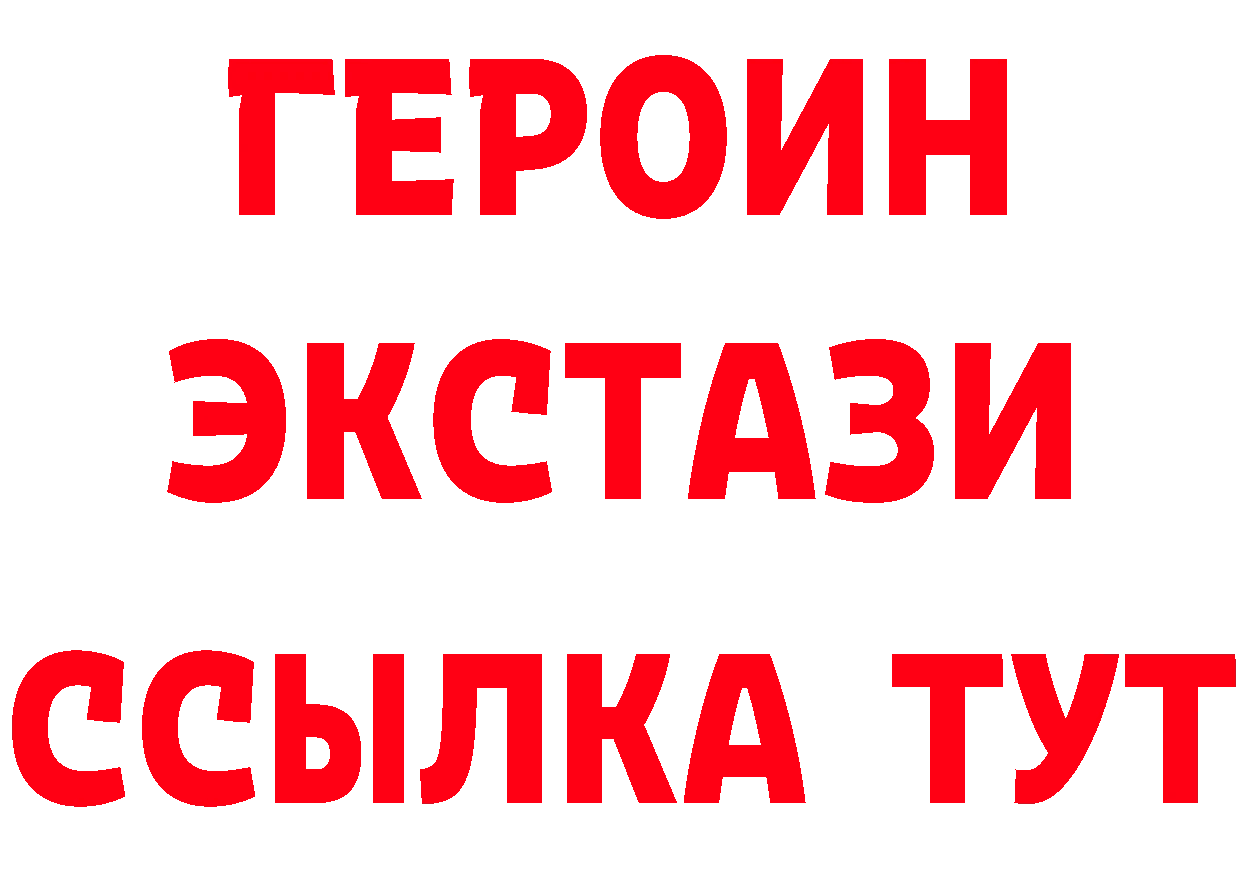 ГЕРОИН ЭКСТАЗИ ССЫЛКА ТУТ